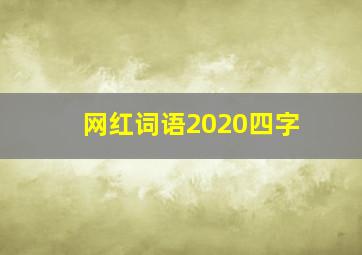 网红词语2020四字